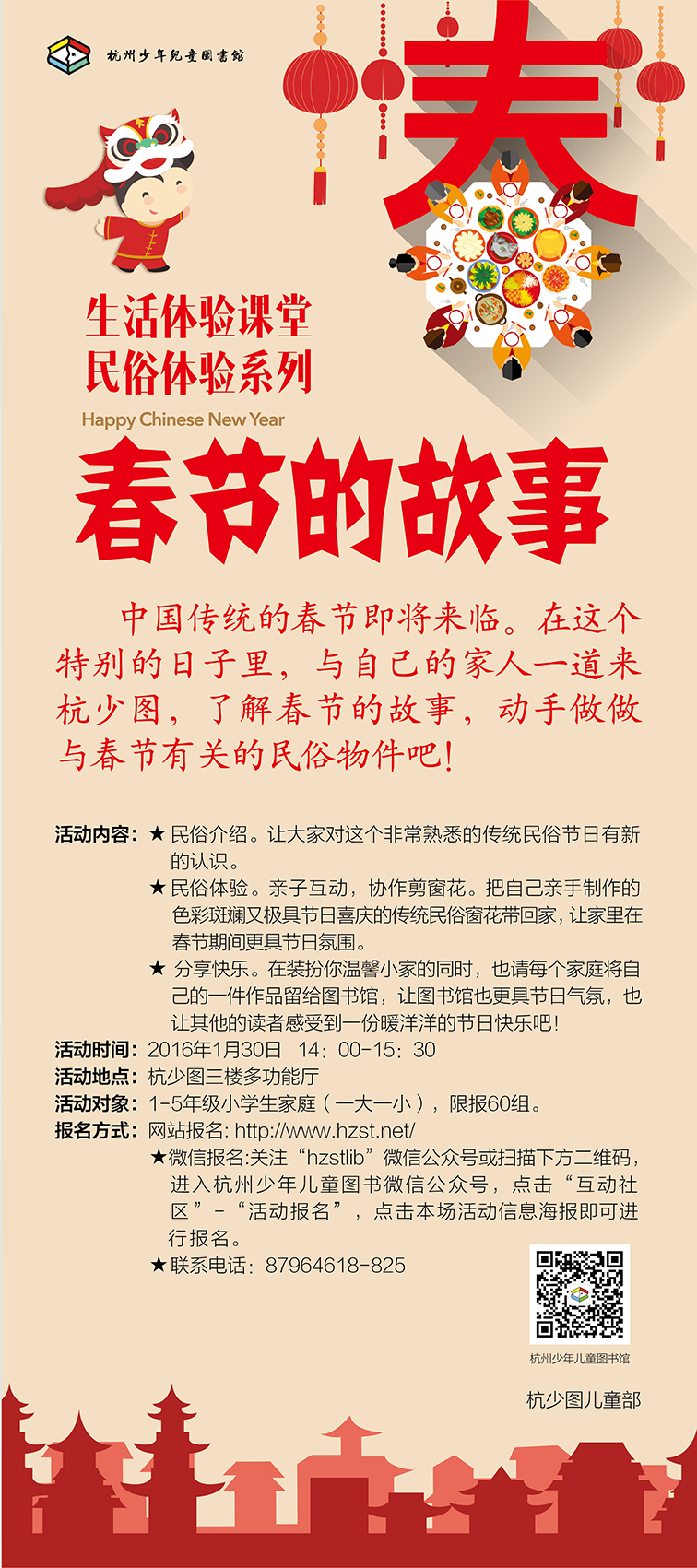 杭州少年兒童圖書館

春

生活体验课堂
民俗体验系列

Happy Chinese New Year

春节的故事

中国传统的春节即将来临。在这个特别的日子里，与自己的家人一道来杭少图，了解春节的故事，动手做做与春节有关的民俗物件吧！

活动内容：★ 民俗介绍。让大家对这个非常熟悉的传统民俗节日有新的认识。
★ 民俗体验。亲子互动，协作剪窗花。把自己亲手制作的色彩斑斓又极具节日喜庆的传统民俗窗花带回家，让家里在春节期间更具节日氛围。
★ 分享快乐。在装扮你温馨小家的同时，也请每个家庭将自己的一件作品留给图书馆，让图书馆也更具节日气氛，也让其他的读者感受到一份暖洋洋的节日快乐吧！

活动时间：2016年1月30日 14：00-15：30
活动地点：杭少图三楼多功能厅
活动对象：1-5年级小学生家庭（一大一小），限报60组。
报名方式：网站报名: http://www.hzst.net/
★微信报名:关注“hzstlib”微信公众号或扫描下方二维码，进入杭州少年儿童图书微信公众号，点击“互动社区”-“活动报名”，点击本场活动信息海报即可进行报名。
★联系电话：87964618-825

杭州少年儿童图书馆

杭少图儿童部